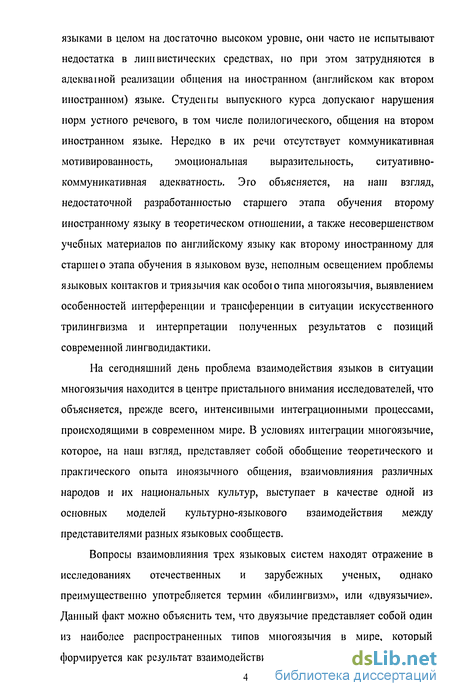 языками в целом на достаточно высоком уровне, они часто не испытывают недостатка в лингвистических средствах, но при этом затрудняются в адекватной реализации общения на иностранном (английском как втором иностранном) языке. Студенты выпускного курса допускают нарушения норм устного речевого, в том числе полилогического, общения на втором иностранном языке. Нередко в их речи отсутствует коммуникативная мотивированность, эмоциональная выразительность, ситуативно-коммуникативная адекватность. Это объясняется, на наш взгляд, недостаточной разработанностью старшего этапа обучения второму иностранному языку в теоретическом отношении, а также несовершенством учебных материалов по английскому языку как второму иностранному для старшего этапа обучения в языковом вузе, неполным освещением проблемы языковых контактов и триязычия как особого типа многоязычия, выявлением особенностей интерференции и трансференции в ситуации искусственного трилингвизма и интерпретации полученных результатов с позиций современной лингводидактики.

На сегодняшний день проблема взаимодействия языков в ситуации многоязычия находится в центре пристального внимания исследователей, что объясняется, прежде всего, интенсивными интеграционными процессами, происходящими в современном мире. В условиях интеграции многоязычие, которое, на наш взгляд, представляет собой обобщение теоретического и практического опыта иноязычного общения, взаимовлияния различных народов и их национальных культур, выступает в качестве одной из основных моделей культурно-языкового взаимодействия между представителями разных языковых сообществ.

Вопросы взаимовлияния трех языковых систем находят отражение в исследованиях отечественных и зарубежных ученых, однако преимущественно употребляется термин «билингвизм», или «двуязычие». Данный факт можно объяснить тем, что двуязычие представляет собой один из наиболее распространенных типов многоязычия в мире, который формируется как результат взаимодействи

4

dsLib.net
библиотека диссертаций